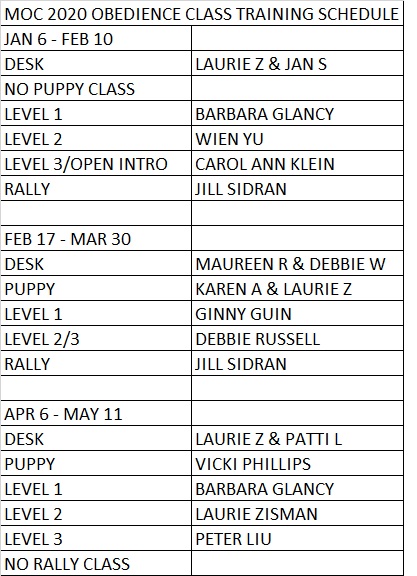 | MOC 2020 OBEDIENCE CLASS TRAINING SCHEDULE | |
|---|---|
| JAN 6 - FEB 10 | |
| DESK | LAURIE Z & JAN S |
| NO PUPPY CLASS | |
| LEVEL 1 | BARBARA GLANCY |
| LEVEL 2 | WIEN YU |
| LEVEL 3/OPEN INTRO | CAROL ANN KLEIN |
| RALLY | JILL SIDRAN |
| | |
| FEB 17 - MAR 30 | |
| DESK | MAUREEN R & DEBBIE W |
| PUPPY | KAREN A & LAURIE Z |
| LEVEL 1 | GINNY GUIN |
| LEVEL 2/3 | DEBBIE RUSSELL |
| RALLY | JILL SIDRAN |
| | |
| APR 6 - MAY 11 | |
| DESK | LAURIE Z & PATTI L |
| PUPPY | VICKI PHILLIPS |
| LEVEL 1 | BARBARA GLANCY |
| LEVEL 2 | LAURIE ZISMAN |
| LEVEL 3 | PETER LIU |
| NO RALLY CLASS | |